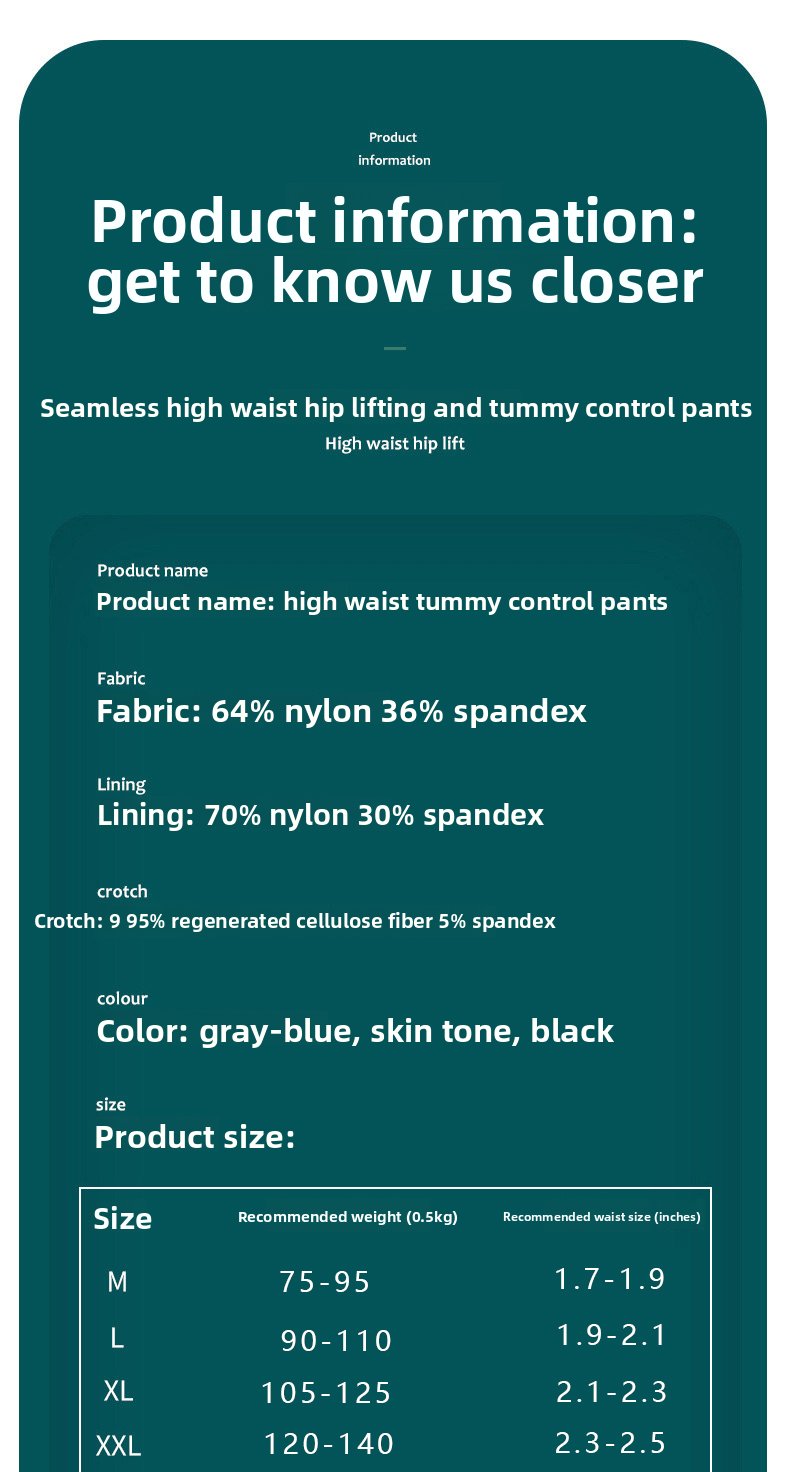 Product information

Product information: get to know us closer

Seamless high waist hip lifting and tummy control pants

High waist hip lift

Product name

Product name: high waist tummy control pants

Fabric

Fabric: 64% nylon 36% spandex

Lining

Lining: 70% nylon 30% spandex

crotch

Crotch: 9 95% regenerated cellulose fiber 5% spandex

colour

Color: gray-blue, skin tone, black

size

Product size:

| Size | Recommended weight (0.5kg) | Recommended waist size (inches) |
|---|---|---|
| M | 75-95 | 1.7-1.9 |
| L | 90-110 | 1.9-2.1 |
| XL | 105-125 | 2.1-2.3 |
| XXL | 120-140 | 2.3-2.5 |